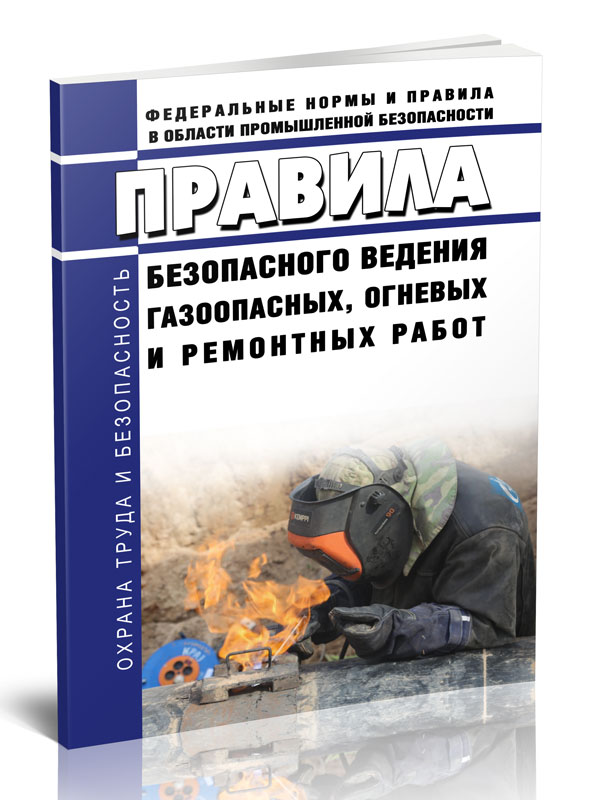 ФЕДЕРАЛЬНЫЕ НОРМЫ И ПРАВИЛА
В ОБЛАСТИ ПРОМЫШЛЕННОЙ БЕЗОПАСНОСТИ

ПРАВИЛА

БЕЗОПАСНОГО ВЕДЕНИЯ ГАЗООПАСНЫХ, ОГНЕВЫХ И РЕМОНТНЫХ РАБОТ

ОХРАНА ТРУДА И БЕЗОПАСНОСТЬ